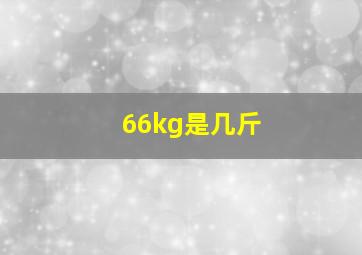 66kg是几斤